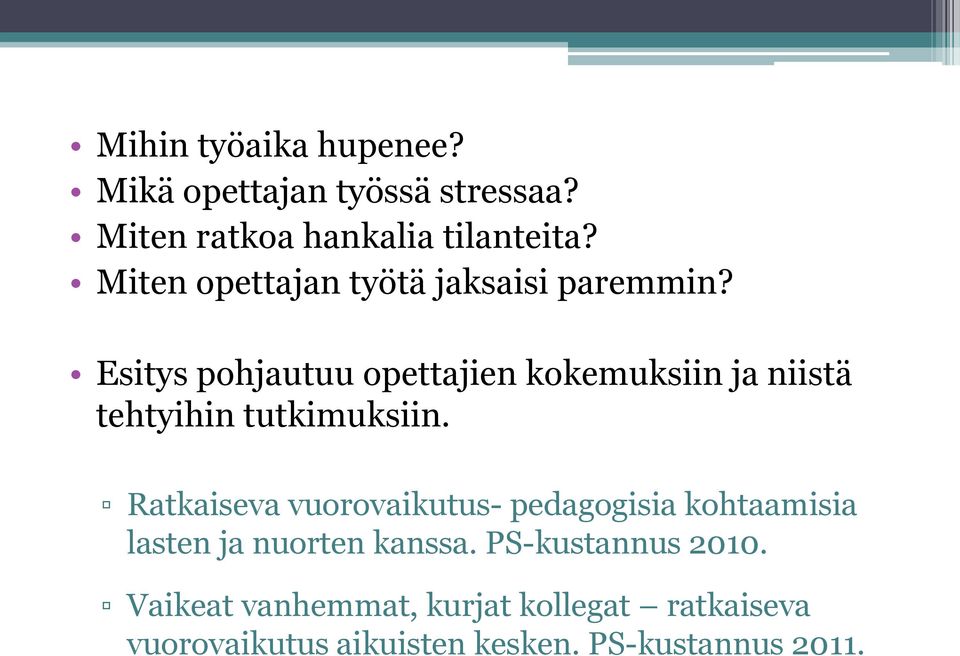 • Mihin työaika hupenee?
• Mikä opettajan työssä stressaa?
• Miten ratkoa hankalia tilanteita?
• Miten opettajan työtä jaksaisi paremmin?

• Esitys pohjautuu opettajien kokemuksiin ja niistä tehtyihin tutkimuksiin.

▫ Ratkaiseva vuorovaikutus- pedagogisia kohtaamisia lasten ja nuorten kanssa. PS-kustannus 2010.

▫ Vaikeat vanhemmat, kurjat kollegat – ratkaiseva vuorovaikutus aikuisten kesken. PS-kustannus 2011.